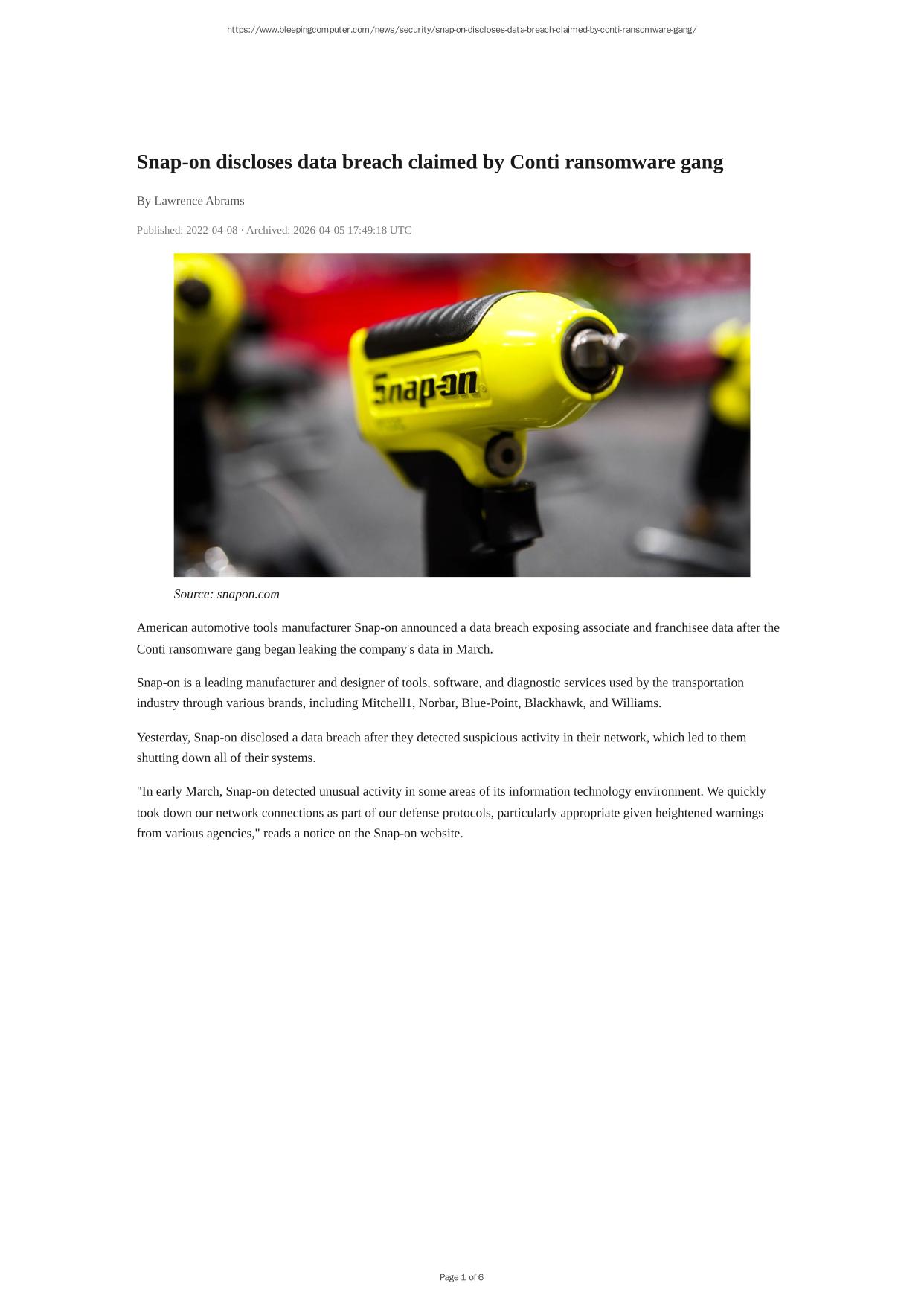 https://www.bleepingcomputer.com/news/security/snap-on-discloses-data-breach-claimed-by-conti-ransomware-gang/

Snap-on discloses data breach claimed by Conti ransomware gang

By Lawrence Abrams

Published: 2022-04-08 · Archived: 2026-04-05 17:49:18 UTC

Snap-on

Source: snapon.com

American automotive tools manufacturer Snap-on announced a data breach exposing associate and franchisee data after the Conti ransomware gang began leaking the company's data in March.

Snap-on is a leading manufacturer and designer of tools, software, and diagnostic services used by the transportation industry through various brands, including Mitchell1, Norbar, Blue-Point, Blackhawk, and Williams.

Yesterday, Snap-on disclosed a data breach after they detected suspicious activity in their network, which led to them shutting down all of their systems.

"In early March, Snap-on detected unusual activity in some areas of its information technology environment. We quickly took down our network connections as part of our defense protocols, particularly appropriate given heightened warnings from various agencies," reads a notice on the Snap-on website.

Page 1 of 6